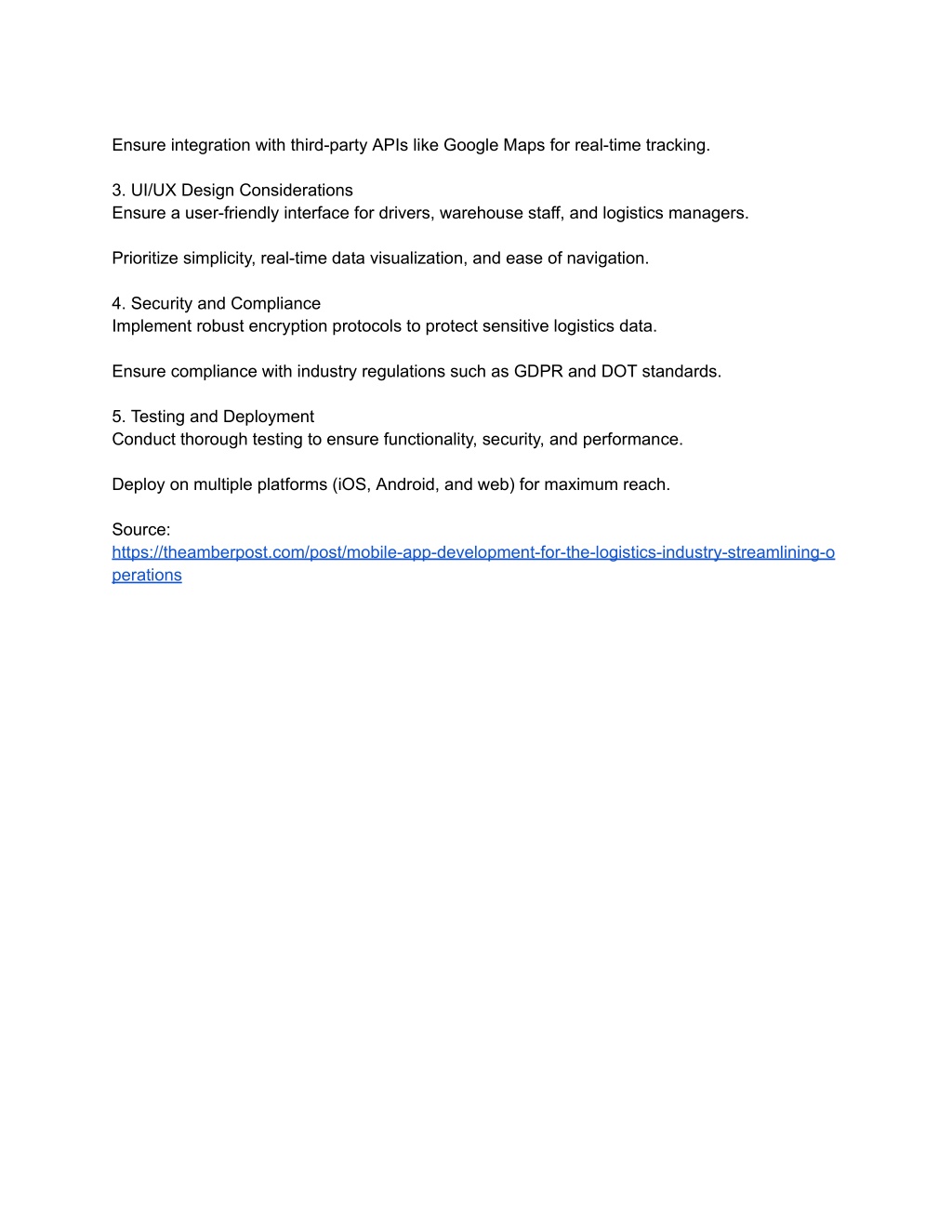 Ensure integration with third-party APIs like Google Maps for real-time tracking.

3. UI/UX Design Considerations
Ensure a user-friendly interface for drivers, warehouse staff, and logistics managers.

Prioritize simplicity, real-time data visualization, and ease of navigation.

4. Security and Compliance
Implement robust encryption protocols to protect sensitive logistics data.

Ensure compliance with industry regulations such as GDPR and DOT standards.

5. Testing and Deployment
Conduct thorough testing to ensure functionality, security, and performance.

Deploy on multiple platforms (iOS, Android, and web) for maximum reach.

Source:
https://theamberpost.com/post/mobile-app-development-for-the-logistics-industry-streamlining-operations